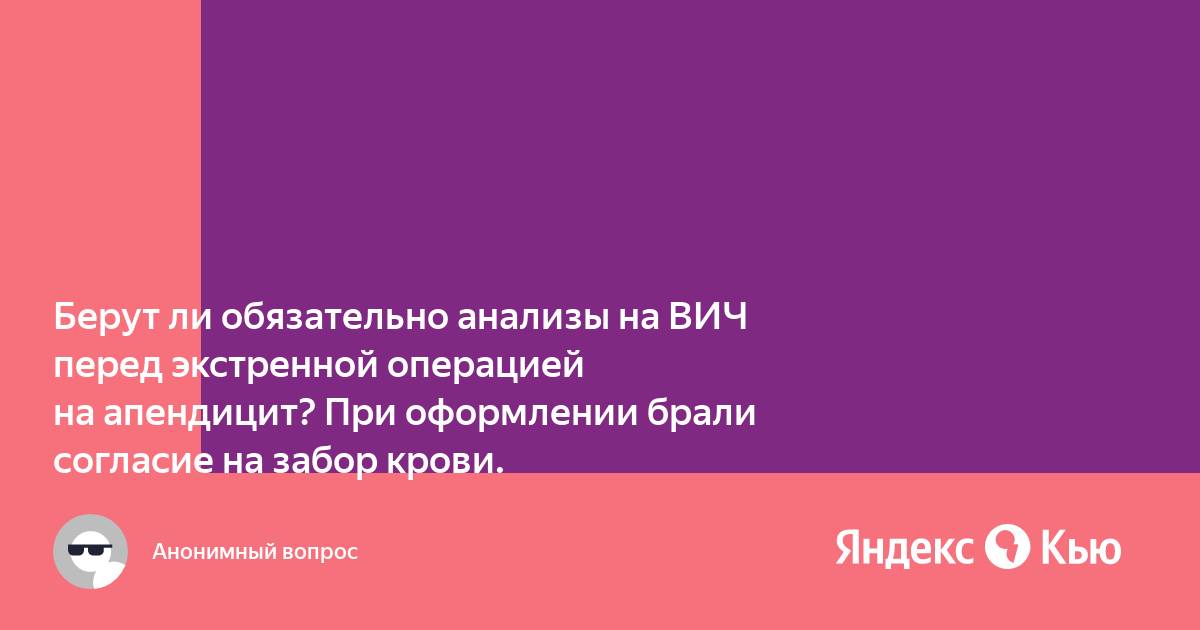 Берут ли обязательно анализы на ВИЧ перед экстренной операцией на апендицит? При оформлении брали согласие на забор крови.

Анонимный вопрос

Яндекс Кью